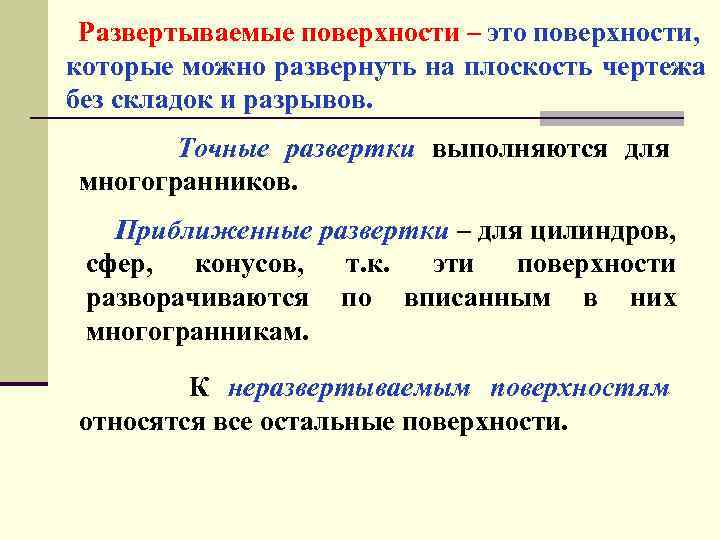 Развертываемые поверхности – это поверхности, которые можно развернуть на плоскость чертежа без складок и разрывов.

Точные развертки выполняются для многогранников.

Приближенные развертки – для цилиндров, сфер, конусов, т.к. эти поверхности разворачиваются по вписанным в них многогранникам.

К неразвертываемым поверхностям относятся все остальные поверхности.